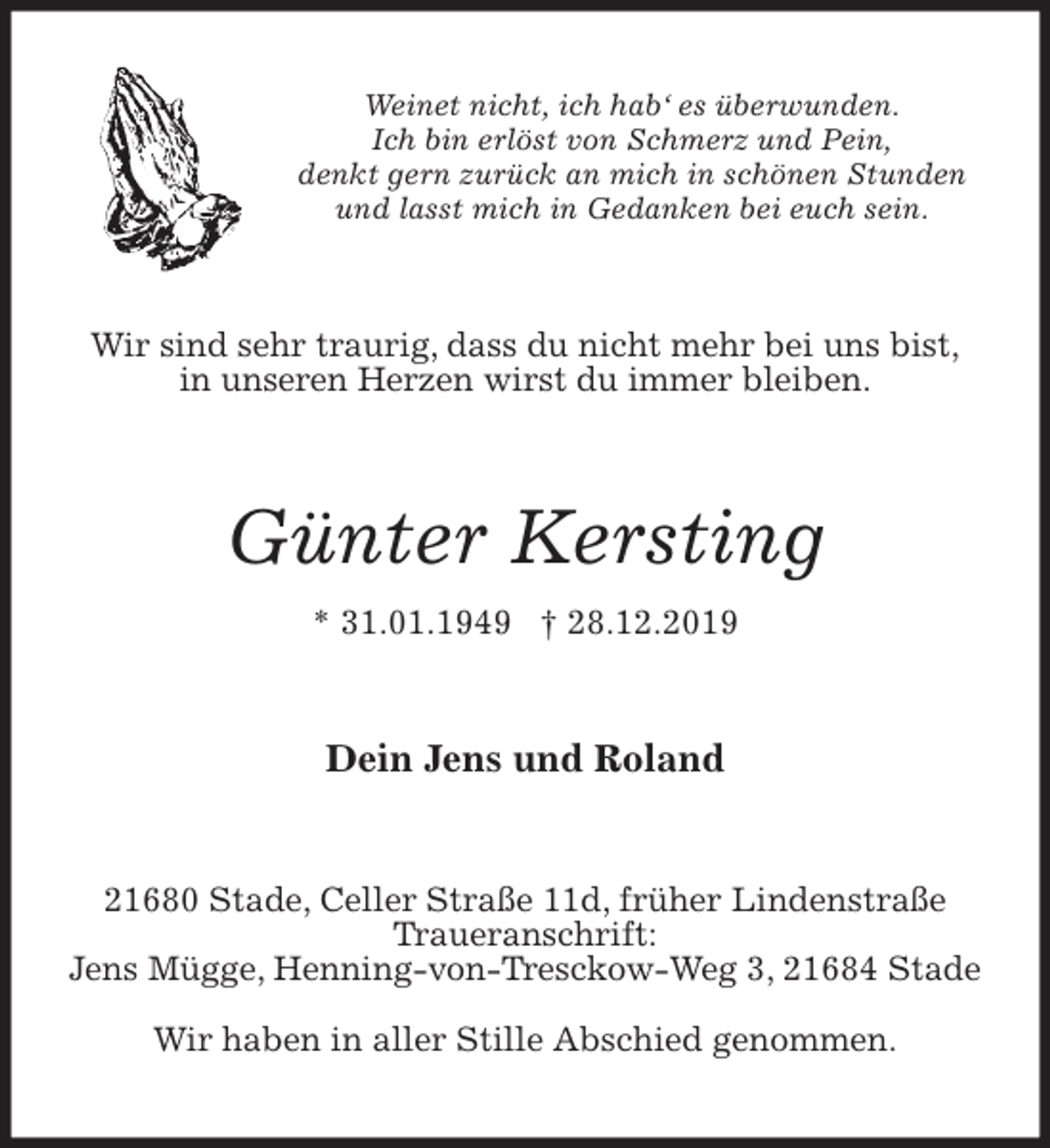 Weinet nicht, ich hab‘ es überwunden.
Ich bin erlöst von Schmerz und Pein,
denkt gern zurück an mich in schönen Stunden
und lasst mich in Gedanken bei euch sein.

Wir sind sehr traurig, dass du nicht mehr bei uns bist,
in unseren Herzen wirst du immer bleiben.

Günter Kersting

* 31.01.1949 † 28.12.2019

Dein Jens und Roland

21680 Stade, Celler Straße 11d, früher Lindenstraße
Traueranschrift:
Jens Mügge, Henning-von-Tresckow-Weg 3, 21684 Stade

Wir haben in aller Stille Abschied genommen.